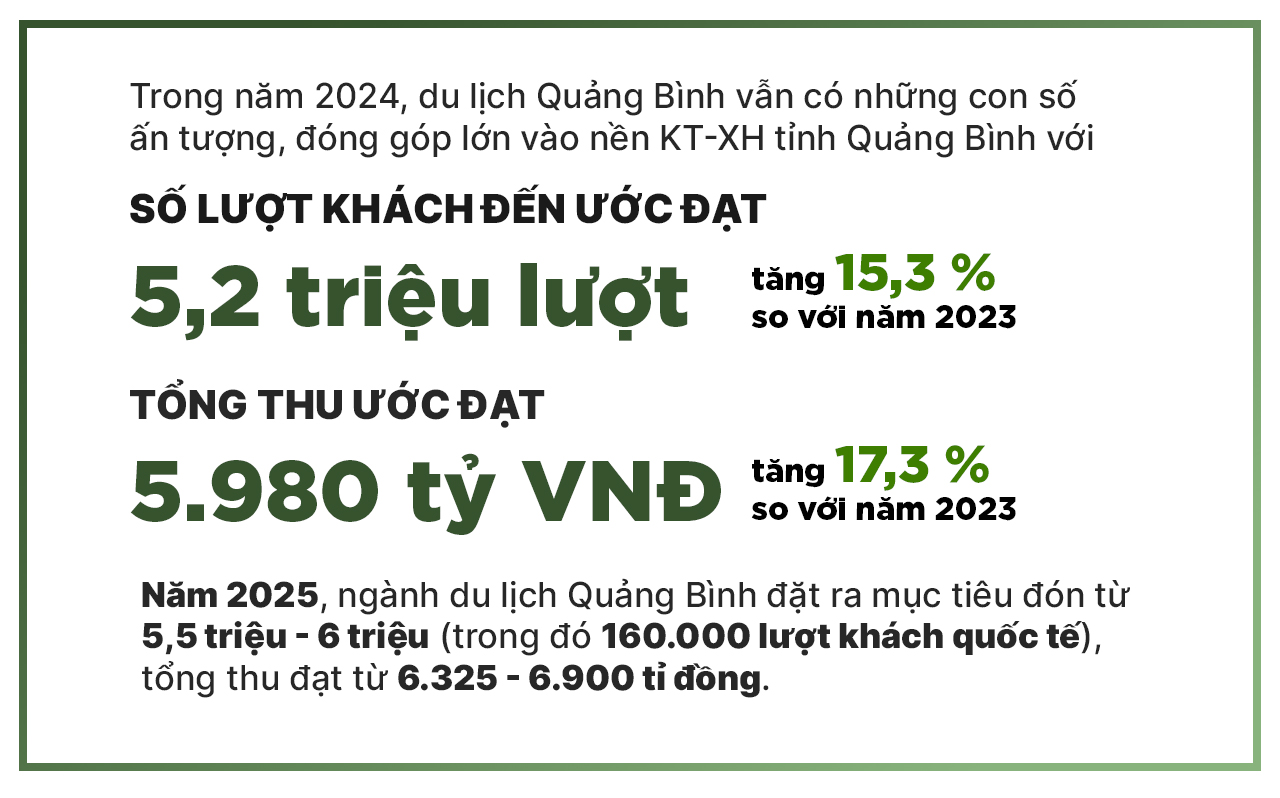 Trong năm 2024, du lịch Quảng Bình vẫn có những con số ấn tượng, đóng góp lớn vào nền KT-XH tỉnh Quảng Bình với

SỐ LƯỢT KHÁCH ĐẾN ƯỚC ĐẠT

5,2 triệu lượt

tăng 15,3 % so với năm 2023

TỔNG THU ƯỚC ĐẠT

5.980 tỷ VNĐ

tăng 17,3 % so với năm 2023

Năm 2025, ngành du lịch Quảng Bình đặt ra mục tiêu đón từ 5,5 triệu - 6 triệu (trong đó 160.000 lượt khách quốc tế), tổng thu đạt từ 6.325 - 6.900 tỉ đồng.